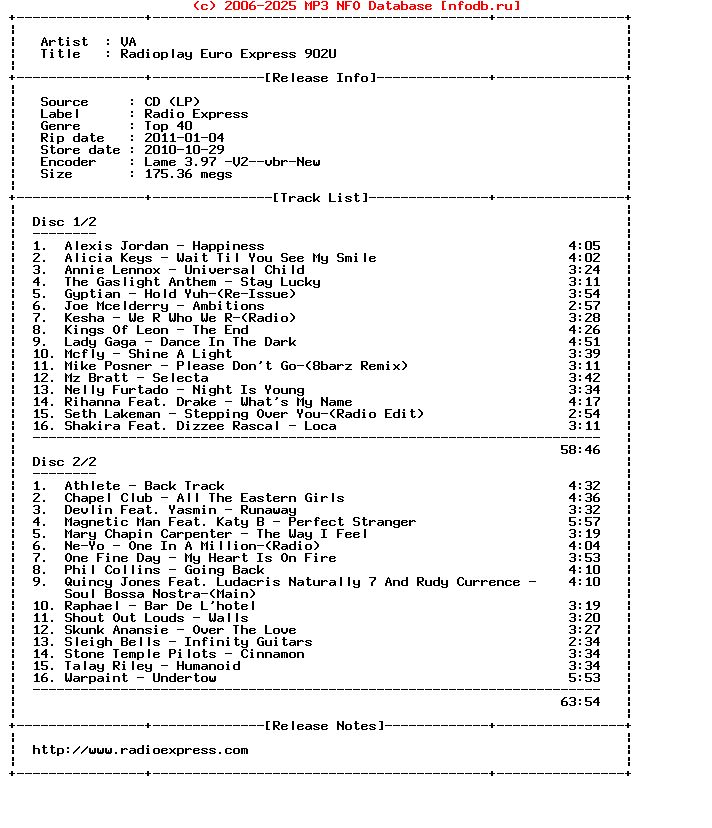 (c) 2006-2025 MP3 NFO Database [nfodb.ru]

Artist : VA
Title : Radioplay Euro Express 902U

[Release Info]

Source : CD (LP)
Label : Radio Express
Genre : Top 40
Rip date : 2011-01-04
Store date : 2010-10-29
Encoder : Lame 3.97 -V2--vbr-New
Size : 175.36 megs

[Track List]

Disc 1/2

1. Alexis Jordan - Happiness 4:05
2. Alicia Keys - Wait Til You See My Smile 4:02
3. Annie Lennox - Universal Child 3:24
4. The Gaslight Anthem - Stay Lucky 3:11
5. Gyptian - Hold Yuh-(Re-Issue) 3:54
6. Joe Mcelderry - Ambitions 2:57
7. Kesha - We R Who We R-(Radio) 3:28
8. Kings Of Leon - The End 4:26
9. Lady Gaga - Dance In The Dark 4:51
10. Mcfly - Shine A Light 3:39
11. Mike Posner - Please Don't Go-(8barz Remix) 3:11
12. Mz Bratt - Selecta 3:42
13. Nelly Furtado - Night Is Young 3:34
14. Rihanna Feat. Drake - What's My Name 4:17
15. Seth Lakeman - Stepping Over You-(Radio Edit) 2:54
16. Shakira Feat. Dizzee Rascal - Loca 3:11

58:46

Disc 2/2

1. Athlete - Back Track 4:32
2. Chapel Club - All The Eastern Girls 4:36
3. Devlin Feat. Yasmin - Runaway 3:32
4. Magnetic Man Feat. Katy B - Perfect Stranger 5:57
5. Mary Chapin Carpenter - The Way I Feel 3:19
6. Ne-Yo - One In A Million-(Radio) 4:04
7. One Fine Day - My Heart Is On Fire 3:53
8. Phil Collins - Going Back 4:10
9. Quincy Jones Feat. Ludacris Naturally 7 And Rudy Currence - Soul Bossa Nostra-(Main) 4:10
10. Raphael - Bar De L'hotel 3:19
11. Shout Out Louds - Walls 3:20
12. Skunk Anansie - Over The Love 3:27
13. Sleigh Bells - Infinity Guitars 2:34
14. Stone Temple Pilots - Cinnamon 3:34
15. Talay Riley - Humanoid 3:34
16. Warpaint - Undertow 5:53

63:54

[Release Notes]

http://www.radioexpress.com